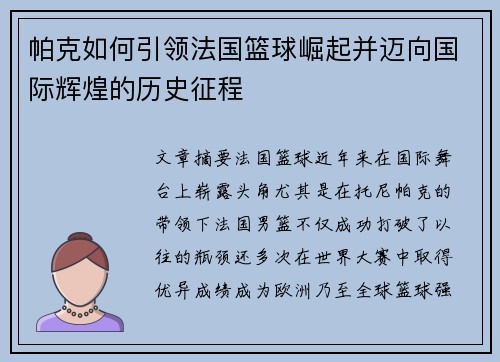 帕克如何引领法国篮球崛起并迈向国际辉煌的历史征程

文章摘要法国篮球近年来在国际舞台上崭露头角尤其是在托尼帕克的带领下法国男篮不仅成功打破了以往的瓶颈还多次在世界大赛中取得优异成绩成为欧洲乃至全球篮球强